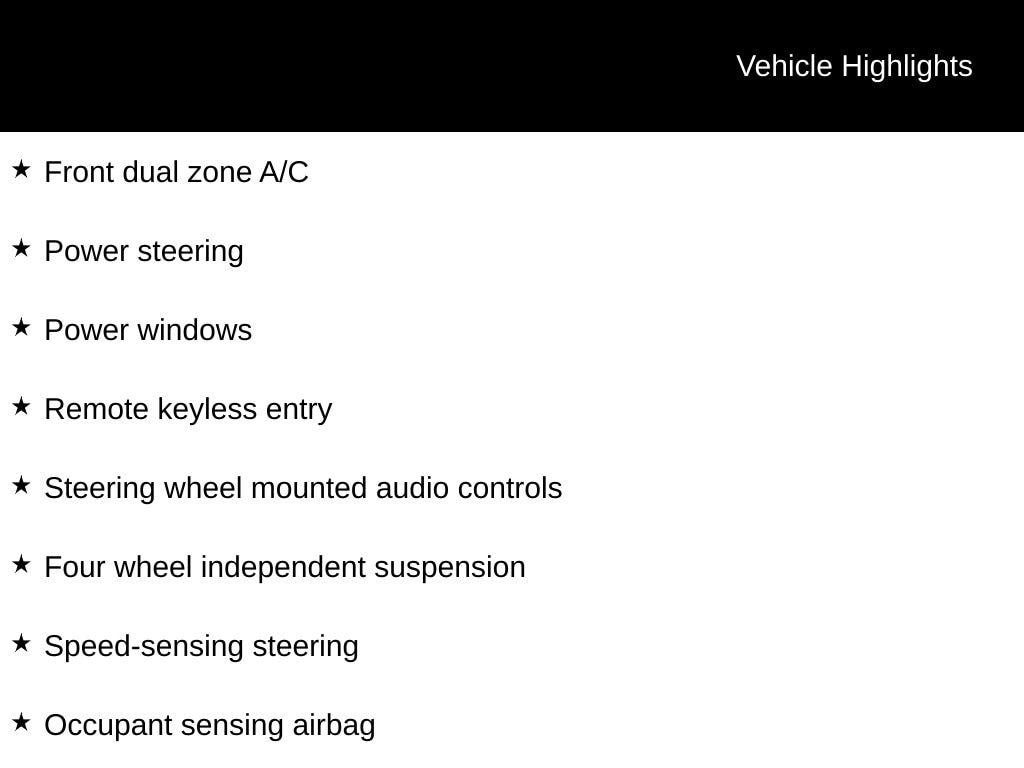 Vehicle Highlights

★ Front dual zone A/C

★ Power steering

★ Power windows

★ Remote keyless entry

★ Steering wheel mounted audio controls

★ Four wheel independent suspension

★ Speed-sensing steering

★ Occupant sensing airbag